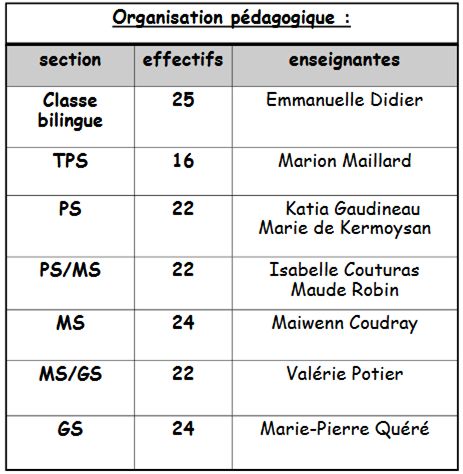 Organisation pédagogique :

| section | effectifs | enseignantes |
|---|---|---|
| Classe bilingue | 25 | Emmanuelle Didier |
| TPS | 16 | Marion Maillard |
| PS | 22 | Katia Gaudineau Marie de Kermoysan |
| PS/MS | 22 | Isabelle Couturas Maude Robin |
| MS | 24 | Maiwenn Coudray |
| MS/GS | 22 | Valérie Potier |
| GS | 24 | Marie-Pierre Quéré |